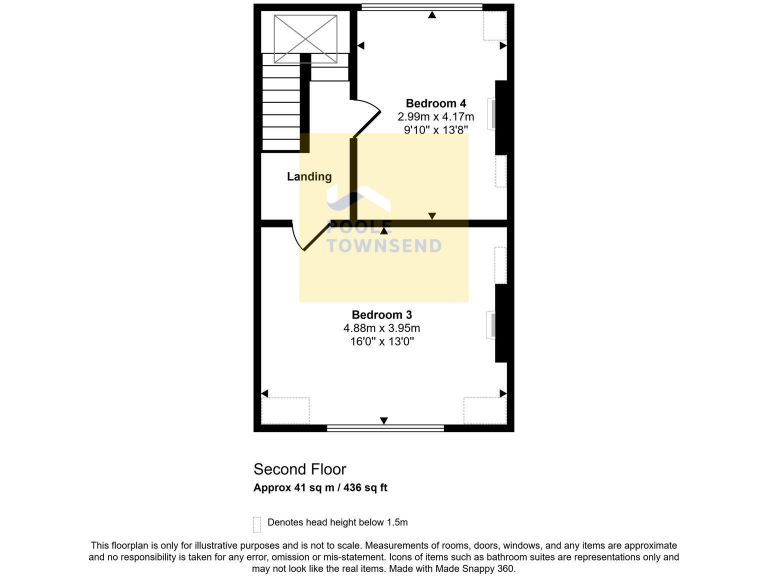 Bedroom 4
2.99m x 4.17m
9'10" x 13'8"

Landing

POOLE
TOWNSEND

Bedroom 3
4.88m x 3.95m
16'0" x 13'0"

Second Floor
Approx 41 sq m / 436 sq ft

Denotes head height below 1.5m

This floorplan is only for illustrative purposes and is not to scale. Measurements of rooms, doors, windows, and any items are approximate and no responsibility is taken for any error, omission or mis-statement. Icons of items such as bathroom suites are representations only and may not look like the real items. Made with Made Snappy 360.